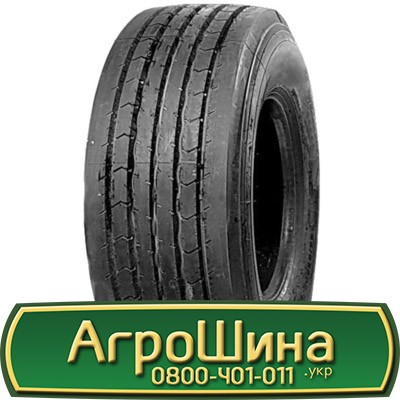 АгроШина
0800-401-011 .укр